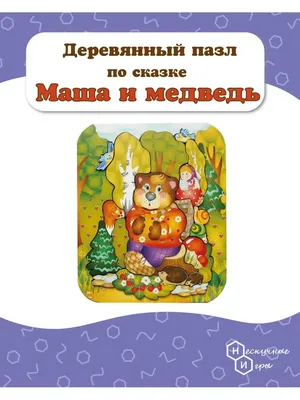 Деревянный пазл
по сказке
Маша и медведь

Нескучные
Игры